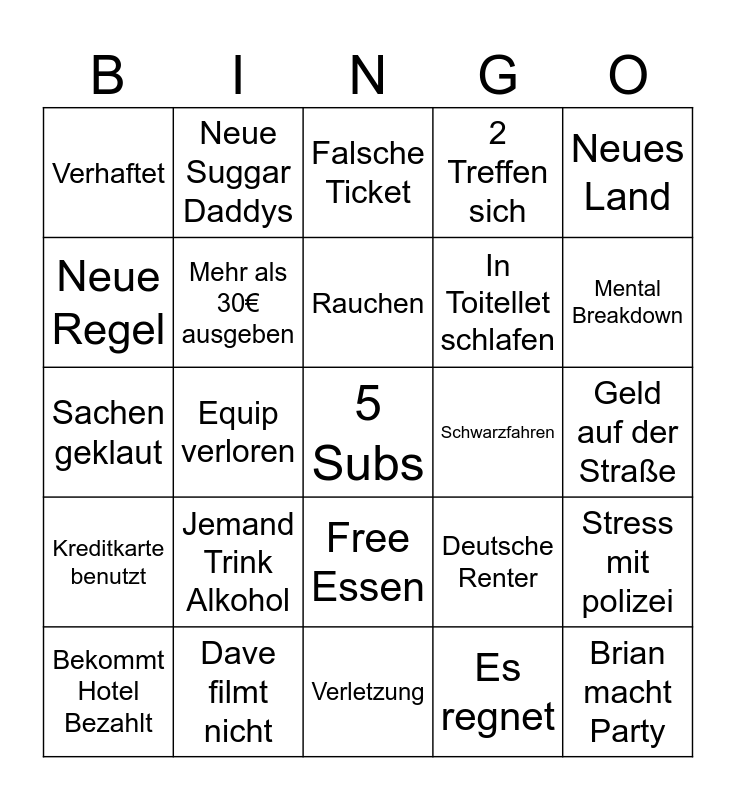 | B | I | N | G | O |
|---|---|---|---|---|
| Verhaftet | Neue Suggar Daddys | Falsche Ticket | 2 Treffen sich | Neues Land |
| Neue Regel | Mehr als 30€ ausgeben | Rauchen | In Toitellet schlafen | Mental Breakdown |
| Sachen geklaut | Equip verloren | 5 Subs | Schwarzfahren | Geld auf der Straße |
| Kreditkarte benutzt | Jemand Trink Alkohol | Free Essen | Deutsche Renter | Stress mit polizei |
| Bekommt Hotel Bezahlt | Dave filmt nicht | Verletzung | Es regnet | Brian macht Party |